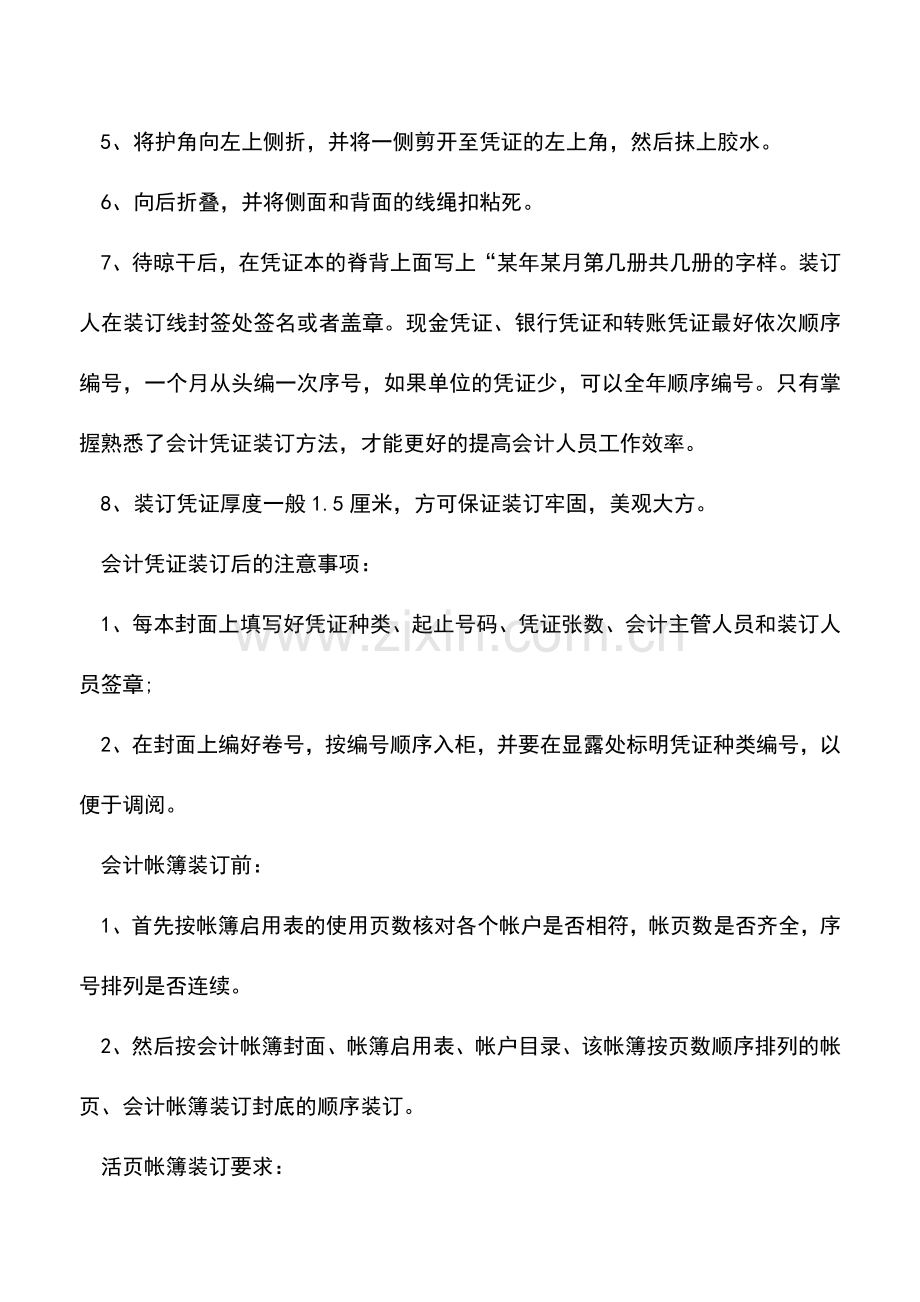 5、将护角向左上侧折，并将一侧剪开至凭证的左上角，然后抹上胶水。

6、向后折叠，并将侧面和背面的线绳扣粘死。

7、待晾干后，在凭证本的脊背上面写上“某年某月第几册共几册的字样。装订人在装订线封签处签名或者盖章。现金凭证、银行凭证和转账凭证最好依次顺序编号，一个月从头编一次序号，如果单位的凭证少，可以全年顺序编号。只有掌握熟悉了会计凭证装订方法，才能更好的提高会计人员工作效率。

8、装订凭证厚度一般1.5厘米，方可保证装订牢固，美观大方。

会计凭证装订后的注意事项：

1、每本封面上填写好凭证种类、起止号码、凭证张数、会计主管人员和装订人员签章;

2、在封面上编好卷号，按编号顺序入柜，并要在显露处标明凭证种类编号，以便于调阅。

会计帐簿装订前：

1、首先按帐簿启用表的使用页数核对各个帐户是否相符，帐页数是否齐全，序号排列是否连续。

2、然后按会计帐簿封面、帐簿启用表、帐户目录、该帐簿按页数顺序排列的帐页、会计帐簿装订封底的顺序装订。

活页帐簿装订要求：

www.zixin.com.cn